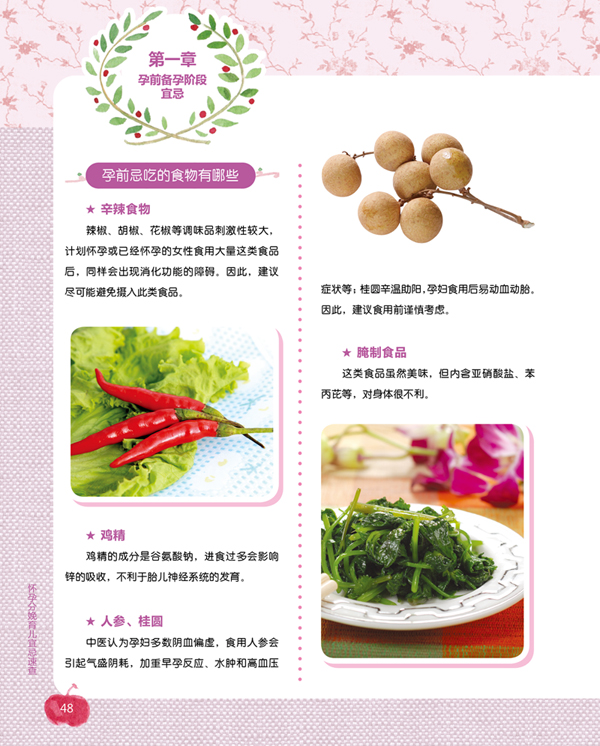 第一章
孕前备孕阶段宜忌

孕前忌吃的食物有哪些

★ 辛辣食物

辣椒、胡椒、花椒等调味品刺激性较大，计划怀孕或已经怀孕的女性食用大量这类食品后，同样会出现消化功能的障碍。因此，建议尽可能避免摄入此类食品。

★ 鸡精

鸡精的成分是谷氨酸钠，进食过多会影响锌的吸收，不利于胎儿神经系统的发育。

★ 人参、桂圆

中医认为孕妇多数阴血偏虚，食用人参会引起气盛阴耗，加重早孕反应、水肿和高血压症状等；桂圆辛温助阳，孕妇食用后易动血动胎。因此，建议食用前谨慎考虑。

★ 腌制食品

这类食品虽然美味，但内含亚硝酸盐、苯丙芘等，对身体很不利。

怀孕分娩育儿宜忌速查

48